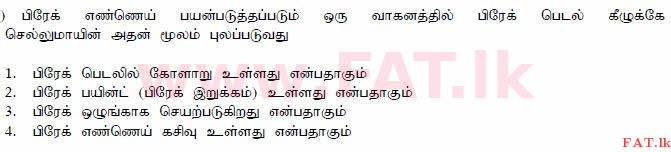 ) பிரேக் எண்ணெய் பயன்படுத்தப்படும் ஒரு வாகனத்தில் பிரேக் பெடல் கீழுக்கே செல்லுமாயின் அதன் மூலம் புலப்படுவது

1. பிரேக் பெடலில் கோளாறு உள்ளது என்பதாகும்
2. பிரேக் பயின்ட் (பிரேக் இறுக்கம்) உள்ளது என்பதாகும்
3. பிரேக் ஒழுங்காக செயற்படுகிறது என்பதாகும்
4. பிரேக் எண்ணெய் கசிவு உள்ளது என்பதாகும்

www.FAT.lk

FAT.lk